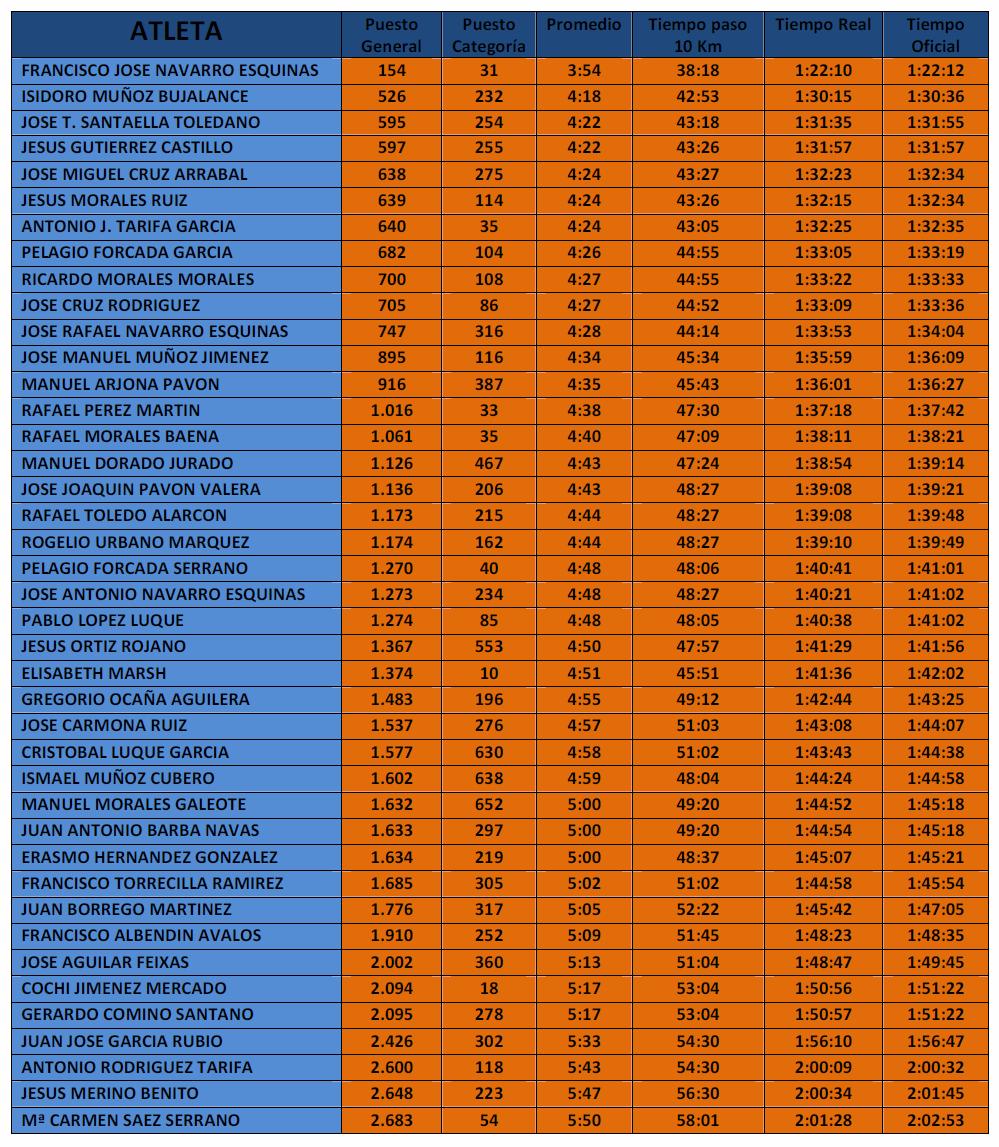 | ATLETA | Puesto General | Puesto Categoría | Promedio | Tiempo paso 10 Km | Tiempo Real | Tiempo Oficial |
|---|---|---|---|---|---|---|
| FRANCISCO JOSE NAVARRO ESQUINAS | 154 | 31 | 3:54 | 38:18 | 1:22:10 | 1:22:12 |
| ISIDORO MUÑOZ BUJALANCE | 526 | 232 | 4:18 | 42:53 | 1:30:15 | 1:30:36 |
| JOSE T. SANTAELLA TOLEDANO | 595 | 254 | 4:22 | 43:18 | 1:31:35 | 1:31:55 |
| JESUS GUTIERREZ CASTILLO | 597 | 255 | 4:22 | 43:26 | 1:31:57 | 1:31:57 |
| JOSE MIGUEL CRUZ ARRABAL | 638 | 275 | 4:24 | 43:27 | 1:32:23 | 1:32:34 |
| JESUS MORALES RUIZ | 639 | 114 | 4:24 | 43:26 | 1:32:15 | 1:32:34 |
| ANTONIO J. TARIFA GARCIA | 640 | 35 | 4:24 | 43:05 | 1:32:25 | 1:32:35 |
| PELAGIO FORCADA GARCIA | 682 | 104 | 4:26 | 44:55 | 1:33:05 | 1:33:19 |
| RICARDO MORALES MORALES | 700 | 108 | 4:27 | 44:55 | 1:33:22 | 1:33:33 |
| JOSE CRUZ RODRIGUEZ | 705 | 86 | 4:27 | 44:52 | 1:33:09 | 1:33:36 |
| JOSE RAFAEL NAVARRO ESQUINAS | 747 | 316 | 4:28 | 44:14 | 1:33:53 | 1:34:04 |
| JOSE MANUEL MUÑOZ JIMENEZ | 895 | 116 | 4:34 | 45:34 | 1:35:59 | 1:36:09 |
| MANUEL ARJONA PAVON | 916 | 387 | 4:35 | 45:43 | 1:36:01 | 1:36:27 |
| RAFAEL PEREZ MARTIN | 1.016 | 33 | 4:38 | 47:30 | 1:37:18 | 1:37:42 |
| RAFAEL MORALES BAENA | 1.061 | 35 | 4:40 | 47:09 | 1:38:11 | 1:38:21 |
| MANUEL DORADO JURADO | 1.126 | 467 | 4:43 | 47:24 | 1:38:54 | 1:39:14 |
| JOSE JOAQUIN PAVON VALERA | 1.136 | 206 | 4:43 | 48:27 | 1:39:08 | 1:39:21 |
| RAFAEL TOLEDO ALARCON | 1.173 | 215 | 4:44 | 48:27 | 1:39:08 | 1:39:48 |
| ROGELIO URBANO MARQUEZ | 1.174 | 162 | 4:44 | 48:27 | 1:39:10 | 1:39:49 |
| PELAGIO FORCADA SERRANO | 1.270 | 40 | 4:48 | 48:06 | 1:40:41 | 1:41:01 |
| JOSE ANTONIO NAVARRO ESQUINAS | 1.273 | 234 | 4:48 | 48:27 | 1:40:21 | 1:41:02 |
| PABLO LOPEZ LUQUE | 1.274 | 85 | 4:48 | 48:05 | 1:40:38 | 1:41:02 |
| JESUS ORTIZ ROJANO | 1.367 | 553 | 4:50 | 47:57 | 1:41:29 | 1:41:56 |
| ELISABETH MARSH | 1.374 | 10 | 4:51 | 45:51 | 1:41:36 | 1:42:02 |
| GREGORIO OCAÑA AGUILERA | 1.483 | 196 | 4:55 | 49:12 | 1:42:44 | 1:43:25 |
| JOSE CARMONA RUIZ | 1.537 | 276 | 4:57 | 51:03 | 1:43:08 | 1:44:07 |
| CRISTOBAL LUQUE GARCIA | 1.577 | 630 | 4:58 | 51:02 | 1:43:43 | 1:44:38 |
| ISMAEL MUÑOZ CUBERO | 1.602 | 638 | 4:59 | 48:04 | 1:44:24 | 1:44:58 |
| MANUEL MORALES GALEOTE | 1.632 | 652 | 5:00 | 49:20 | 1:44:52 | 1:45:18 |
| JUAN ANTONIO BARBA NAVAS | 1.633 | 297 | 5:00 | 49:20 | 1:44:54 | 1:45:18 |
| ERASMO HERNANDEZ GONZALEZ | 1.634 | 219 | 5:00 | 48:37 | 1:45:07 | 1:45:21 |
| FRANCISCO TORRECILLA RAMIREZ | 1.685 | 305 | 5:02 | 51:02 | 1:44:58 | 1:45:54 |
| JUAN BORREGO MARTINEZ | 1.776 | 317 | 5:05 | 52:22 | 1:45:42 | 1:47:05 |
| FRANCISCO ALBENDIN AVALOS | 1.910 | 252 | 5:09 | 51:45 | 1:48:23 | 1:48:35 |
| JOSE AGUILAR FEIXAS | 2.002 | 360 | 5:13 | 51:04 | 1:48:47 | 1:49:45 |
| COCHI JIMENEZ MERCADO | 2.094 | 18 | 5:17 | 53:04 | 1:50:56 | 1:51:22 |
| GERARDO COMINO SANTANO | 2.095 | 278 | 5:17 | 53:04 | 1:50:57 | 1:51:22 |
| JUAN JOSE GARCIA RUBIO | 2.426 | 302 | 5:33 | 54:30 | 1:56:10 | 1:56:47 |
| ANTONIO RODRIGUEZ TARIFA | 2.600 | 118 | 5:43 | 54:30 | 2:00:09 | 2:00:32 |
| JESUS MERINO BENITO | 2.648 | 223 | 5:47 | 56:30 | 2:00:34 | 2:01:45 |
| Mª CARMEN SAEZ SERRANO | 2.683 | 54 | 5:50 | 58:01 | 2:01:28 | 2:02:53 |